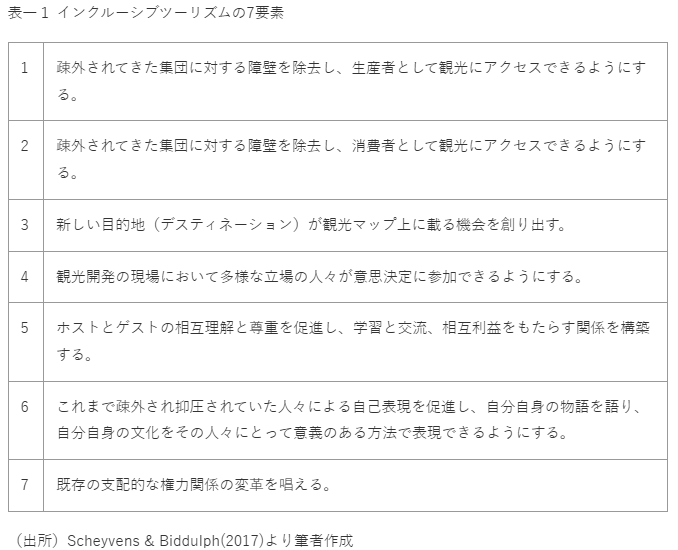 表ー1 インクルーシブツーリズムの7要素

| 1 | 疎外されてきた集団に対する障壁を除去し、生産者として観光にアクセスできるようにする。 |
|---|---|
| 2 | 疎外されてきた集団に対する障壁を除去し、消費者として観光にアクセスできるようにする。 |
| 3 | 新しい目的地（デスティネーション）が観光マップ上に載る機会を創り出す。 |
| 4 | 観光開発の現場において多様な立場の人々が意思決定に参加できるようにする。 |
| 5 | ホストとゲストの相互理解と尊重を促進し、学習と交流、相互利益をもたらす関係を構築する。 |
| 6 | これまで疎外され抑圧されていた人々による自己表現を促進し、自分自身の物語を語り、自分自身の文化をその人々にとって意義のある方法で表現できるようにする。 |
| 7 | 既存の支配的な権力関係の変革を唱える。 |

（出所）Scheyvens & Biddulph(2017)より筆者作成